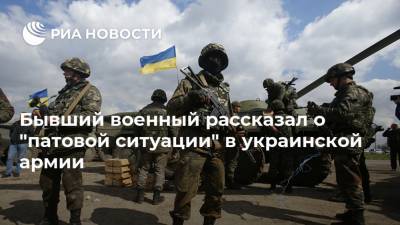 РИА НОВОСТИ

Бывший военный рассказал о "патовой ситуации" в украинской армии